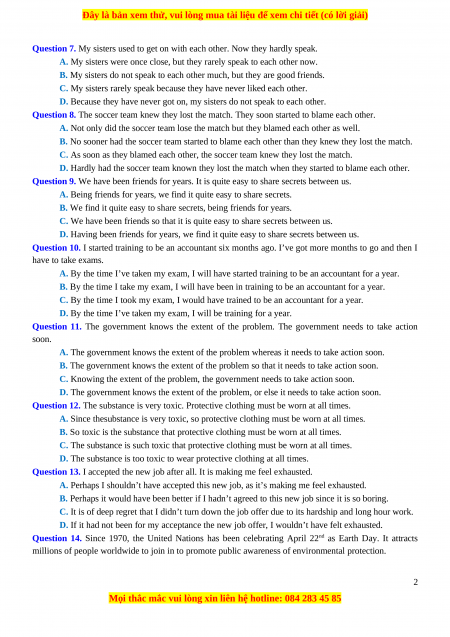 Đây là bản xem thử, vui lòng mua tài liệu để xem chi tiết (có lời giải)

Question 7. My sisters used to get on with each other. Now they hardly speak.
A. My sisters were once close, but they rarely speak to each other now.
B. My sisters do not speak to each other much, but they are good friends.
C. My sisters rarely speak because they have never liked each other.
D. Because they have never got on, my sisters do not speak to each other.
Question 8. The soccer team knew they lost the match. They soon started to blame each other.
A. Not only did the soccer team lose the match but they blamed each other as well.
B. No sooner had the soccer team started to blame each other than they knew they lost the match.
C. As soon as they blamed each other, the soccer team knew they lost the match.
D. Hardly had the soccer team known they lost the match when they started to blame each other.
Question 9. We have been friends for years. It is quite easy to share secrets between us.
A. Being friends for years, we find it quite easy to share secrets.
B. We find it quite easy to share secrets, being friends for years.
C. We have been friends so that it is quite easy to share secrets between us.
D. Having been friends for years, we find it quite easy to share secrets between us.
Question 10. I started training to be an accountant six months ago. I've got more months to go and then I have to take exams.
A. By the time I've taken my exam, I will have started training to be an accountant for a year.
B. By the time I take my exam, I will have been in training to be an accountant for a year.
C. By the time I took my exam, I would have trained to be an accountant for a year.
D. By the time I've taken my exam, I will be training for a year.
Question 11. The government knows the extent of the problem. The government needs to take action soon.
A. The government knows the extent of the problem whereas it needs to take action soon.
B. The government knows the extent of the problem so that it needs to take action soon.
C. Knowing the extent of the problem, the government needs to take action soon.
D. The government knows the extent of the problem, or else it needs to take action soon.
Question 12. The substance is very toxic. Protective clothing must be worn at all times.
A. Since thesubstance is very toxic, so protective clothing must be worn at all times.
B. So toxic is the substance that protective clothing must be worn at all times.
C. The substance is such toxic that protective clothing must be worn at all times.
D. The substance is too toxic to wear protective clothing at all times.
Question 13. I accepted the new job after all. It is making me feel exhausted.
A. Perhaps I shouldn't have accepted this new job, as it's making me feel exhausted.
B. Perhaps it would have been better if I hadn't agreed to this new job since it is so boring.
C. It is of deep regret that I didn't turn down the job offer due to its hardship and long hour work.
D. If it had not been for my acceptance the new job offer, I wouldn't have felt exhausted.
Question 14. Since 1970, the United Nations has been celebrating April $22^{nd}$ as Earth Day. It attracts millions of people worldwide to join in to promote public awareness of environmental protection.

2

Mọi thắc mắc vui lòng xin liên hệ hotline: 084 283 45 85